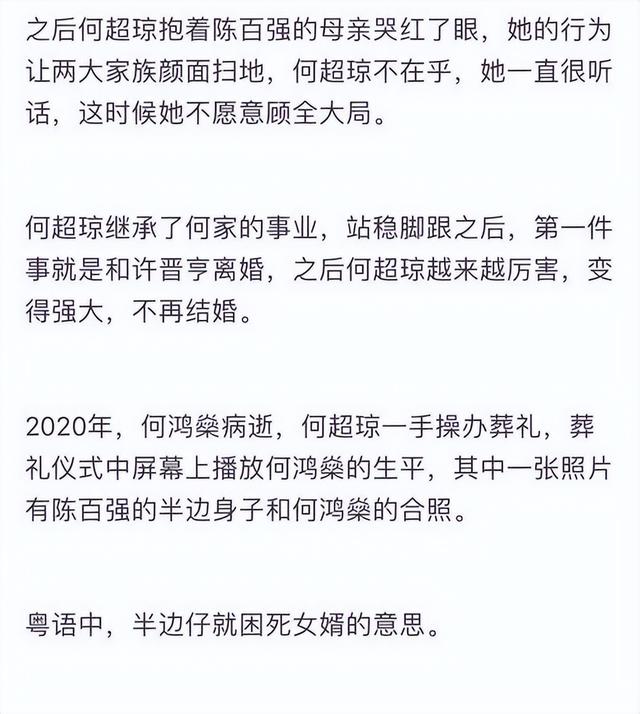 之后何超琼抱着陈百强的母亲哭红了眼，她的行为让两大家族颜面扫地，何超琼不在乎，她一直很听话，这时候她不愿意顾全大局。

何超琼继承了何家的事业，站稳脚跟之后，第一件事就是和许晋亨离婚，之后何超琼越来越厉害，变得强大，不再结婚。

2020年，何鸿燊病逝，何超琼一手操办葬礼，葬礼仪式中屏幕上播放何鸿燊的生平，其中一张照片有陈百强的半边身子和何鸿燊的合照。

粤语中，半边仔就困死女婿的意思。